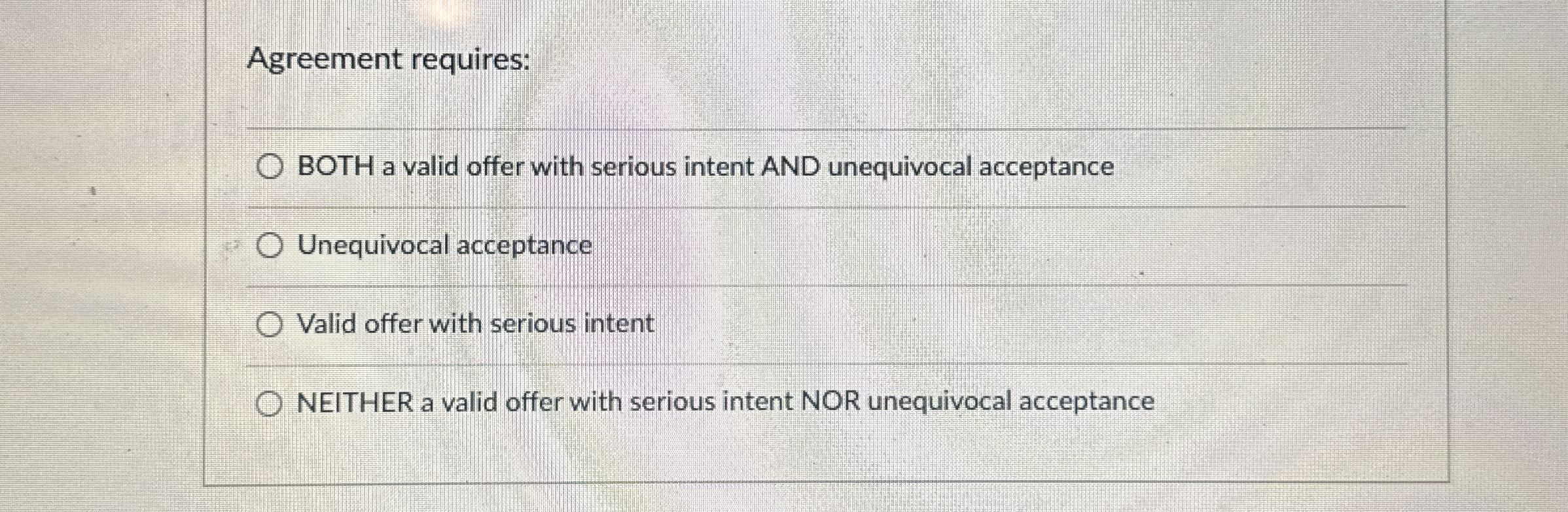 Agreement requires:

○ BOTH a valid offer with serious intent AND unequivocal acceptance

○ Unequivocal acceptance

○ Valid offer with serious intent

○ NEITHER a valid offer with serious intent NOR unequivocal acceptance